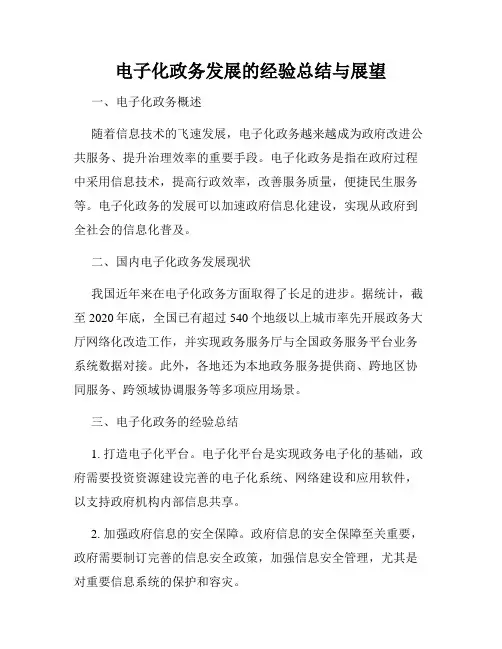 电子化政务发展的经验总结与展望

一、电子化政务概述

随着信息技术的飞速发展，电子化政务越来越成为政府改进公共服务、提升治理效率的重要手段。电子化政务是指在政府过程中采用信息技术，提高行政效率，改善服务质量，便捷民生服务等。电子化政务的发展可以加速政府信息化建设，实现从政府到全社会的信息化普及。

二、国内电子化政务发展现状

我国近年来在电子化政务方面取得了长足的进步。据统计，截至 2020 年底，全国已有超过 540 个地级以上城市率先开展政务大厅网络化改造工作，并实现政务服务厅与全国政务服务平台业务系统数据对接。此外，各地还为本地政务服务提供商、跨地区协同服务、跨领域协调服务等多项应用场景。

三、电子化政务的经验总结

1. 打造电子化平台。电子化平台是实现政务电子化的基础，政府需要投资资源建设完善的电子化系统、网络建设和应用软件，以支持政府机构内部信息共享。

2. 加强政府信息的安全保障。政府信息的安全保障至关重要，政府需要制订完善的信息安全政策，加强信息安全管理，尤其是对重要信息系统的保护和容灾。